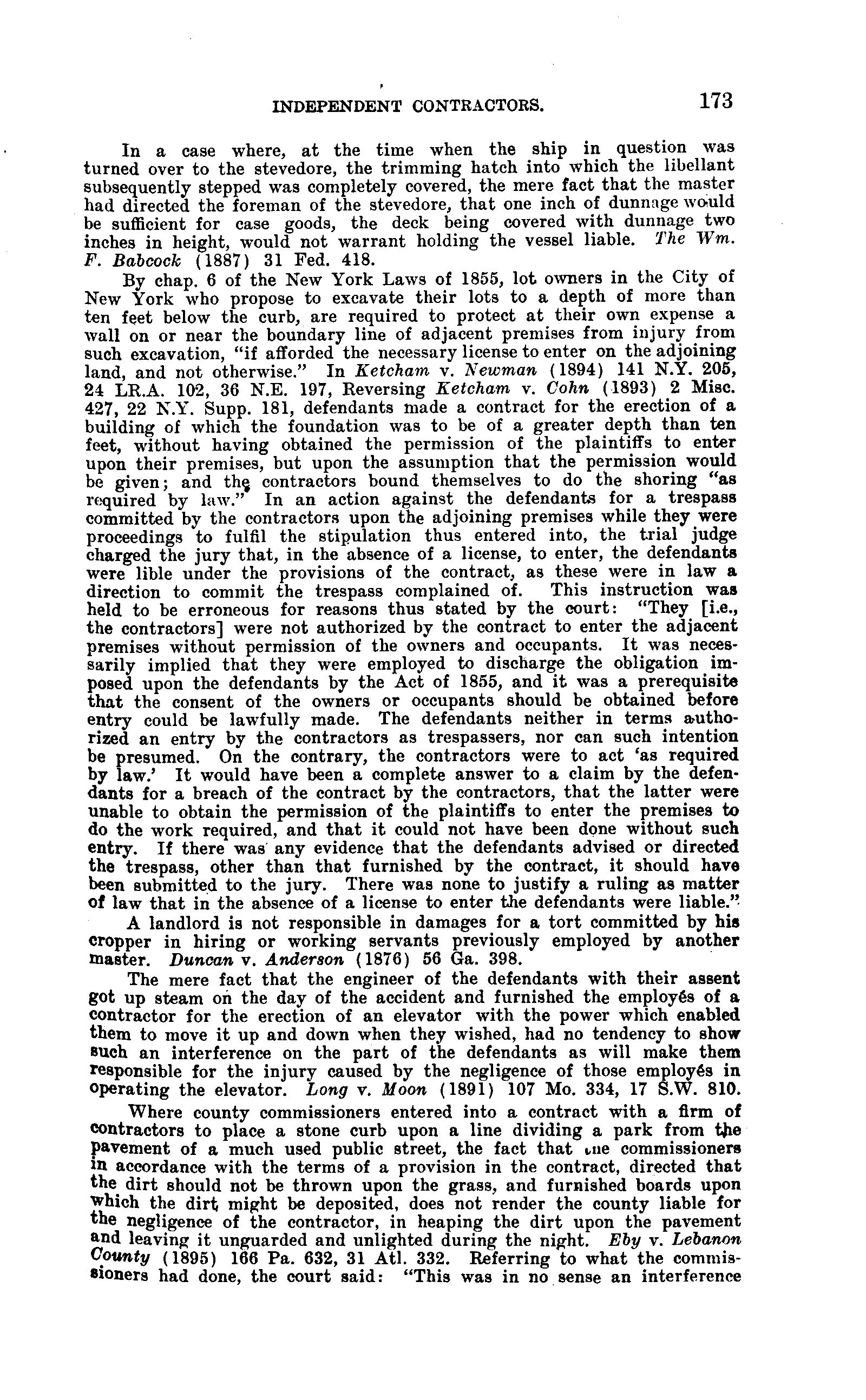 INDEPENDENT CONTRACTORS. 173

In a case where, at the time when the ship in question was turned over to the stevedore, the trimming hatch into which the libellant subsequently stepped was completely covered, the mere fact that the master had directed the foreman of the stevedore, that one inch of dunnage would be sufficient for case goods, the deck being covered with dunnage two inches in height, would not warrant holding the vessel liable. The Wm. F. Babcock (1887) 31 Fed. 418.

By chap. 6 of the New York Laws of 1855, lot owners in the City of New York who propose to excavate their lots to a depth of more than ten feet below the curb, are required to protect at their own expense a wall on or near the boundary line of adjacent premises from injury from such excavation, "if afforded the necessary license to enter on the adjoining land, and not otherwise." In Ketcham v. Newman (1894) 141 N.Y. 205, 24 LR.A. 102, 36 N.E. 197, Reversing Ketcham v. Cohn (1893) 2 Misc. 427, 22 N.Y. Supp. 181, defendants made a contract for the erection of a building of which the foundation was to be of a greater depth than ten feet, without having obtained the permission of the plaintiffs to enter upon their premises, but upon the assumption that the permission would be given; and the contractors bound themselves to do the shoring "as required by law." In an action against the defendants for a trespass committed by the contractors upon the adjoining premises while they were proceedings to fulfil the stipulation thus entered into, the trial judge charged the jury that, in the absence of a license, to enter, the defendants were lible under the provisions of the contract, as these were in law a direction to commit the trespass complained of. This instruction was held to be erroneous for reasons thus stated by the court: "They [i.e., the contractors] were not authorized by the contract to enter the adjacent premises without permission of the owners and occupants. It was necessarily implied that they were employed to discharge the obligation imposed upon the defendants by the Act of 1855, and it was a prerequisite that the consent of the owners or occupants should be obtained before entry could be lawfully made. The defendants neither in terms authorized an entry by the contractors as trespassers, nor can such intention be presumed. On the contrary, the contractors were to act 'as required by law.' It would have been a complete answer to a claim by the defendants for a breach of the contract by the contractors, that the latter were unable to obtain the permission of the plaintiffs to enter the premises to do the work required, and that it could not have been done without such entry. If there was any evidence that the defendants advised or directed the trespass, other than that furnished by the contract, it should have been submitted to the jury. There was none to justify a ruling as matter of law that in the absence of a license to enter the defendants were liable."

A landlord is not responsible in damages for a tort committed by his cropper in hiring or working servants previously employed by another master. Duncan v. Anderson (1876) 56 Ga. 398.

The mere fact that the engineer of the defendants with their assent got up steam on the day of the accident and furnished the employés of a contractor for the erection of an elevator with the power which enabled them to move it up and down when they wished, had no tendency to show such an interference on the part of the defendants as will make them responsible for the injury caused by the negligence of those employés in operating the elevator. Long v. Moon (1891) 107 Mo. 334, 17 S.W. 810.

Where county commissioners entered into a contract with a firm of contractors to place a stone curb upon a line dividing a park from the pavement of a much used public street, the fact that the commissioners in accordance with the terms of a provision in the contract, directed that the dirt should not be thrown upon the grass, and furnished boards upon which the dirt might be deposited, does not render the county liable for the negligence of the contractor, in heaping the dirt upon the pavement and leaving it unguarded and unlighted during the night. Eby v. Lebanon County (1895) 166 Pa. 632, 31 Atl. 332. Referring to what the commissioners had done, the court said: "This was in no sense an interference